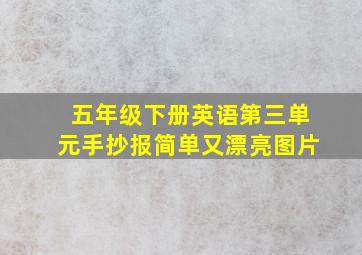 五年级下册英语第三单元手抄报简单又漂亮图片